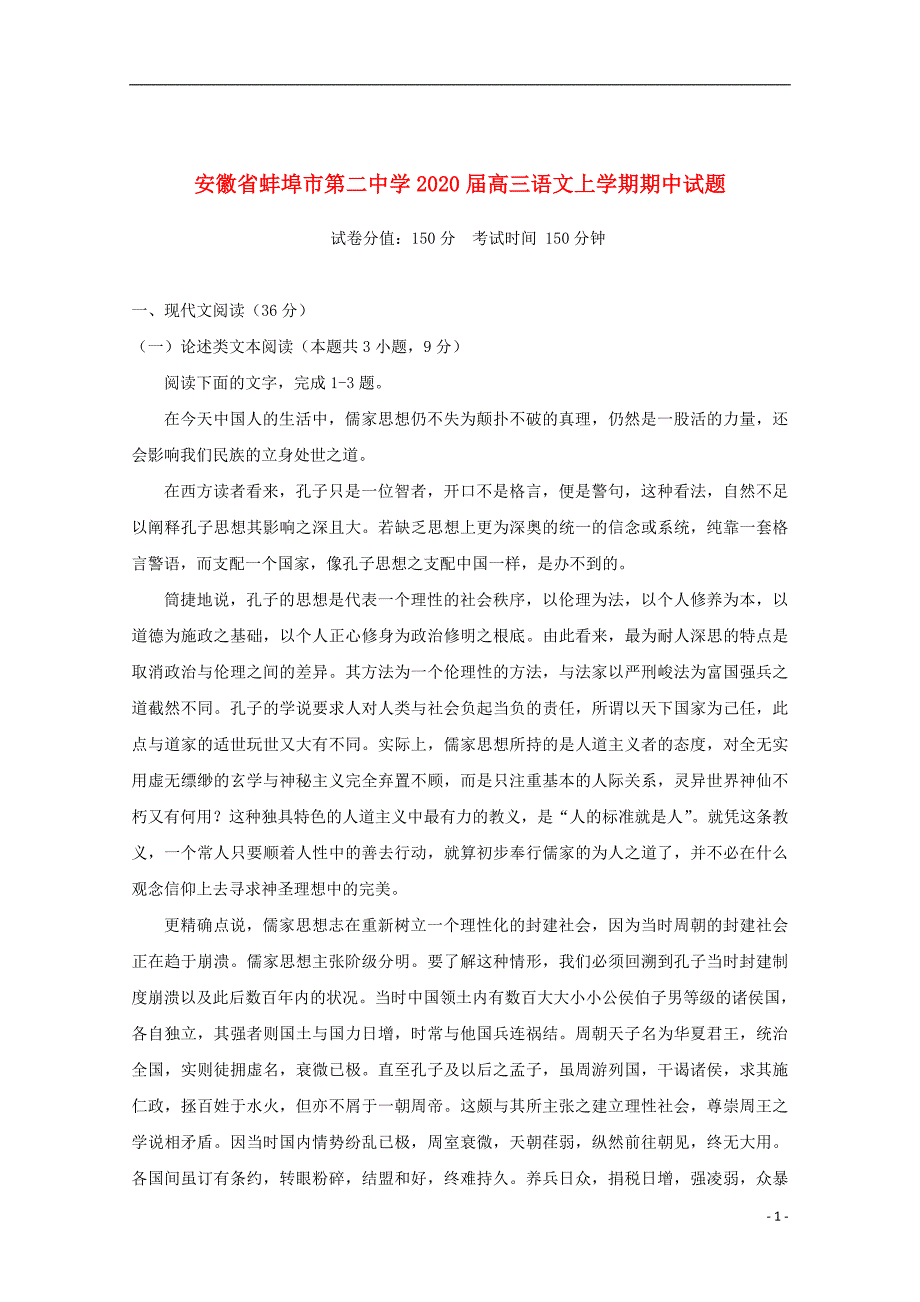 安徽省蚌埠市第二中学2020届高三语文上学期期中试题

试卷分值：150分　考试时间 150分钟

一、现代文阅读（36分）

（一）论述类文本阅读（本题共3小题，9分）

阅读下面的文字，完成1-3题。

在今天中国人的生活中，儒家思想仍不失为颠扑不破的真理，仍然是一股活的力量，还会影响我们民族的立身处世之道。

在西方读者看来，孔子只是一位智者，开口不是格言，便是警句，这种看法，自然不足以阐释孔子思想其影响之深且大。若缺乏思想上更为深奥的统一的信念或系统，纯靠一套格言警语，而支配一个国家，像孔子思想之支配中国一样，是办不到的。

简捷地说，孔子的思想是代表一个理性的社会秩序，以伦理为法，以个人修养为本，以道德为施政之基础，以个人正心修身为政治修明之根底。由此看来，最为耐人深思的特点是取消政治与伦理之间的差异。其方法为一个伦理性的方法，与法家以严刑峻法为富国强兵之道截然不同。孔子的学说要求人对人类与社会负起当负的责任，所谓以天下国家为己任，此点与道家的适世玩世又大有不同。实际上，儒家思想所持的是人道主义者的态度，对全无实用虚无缥缈的玄学与神秘主义完全弃置不顾，而是只注重基本的人际关系，灵异世界神仙不朽又有何用？这种独具特色的人道主义中最有力的教义，是“人的标准就是人”。就凭这条教义，一个常人只要顺着人性中的善去行动，就算初步奉行儒家的为人之道了，并不必在什么观念信仰上去寻求神圣理想中的完美。

更精确点说，儒家思想志在重新树立一个理性化的封建社会，因为当时周朝的封建社会正在趋于崩溃。儒家思想主张阶级分明。要了解这种情形，我们必须回溯到孔子当时封建制度崩溃以及此后数百年内的状况。当时中国领土内有数百大大小小公侯伯子男等级的诸侯国，各自独立，其强者则国土与国力日增，时常与他国兵连祸结。周朝天子名为华夏君王，统治全国，实则徒拥虚名，衰微已极。直至孔子及以后之孟子，虽周游列国，干谒诸侯，求其施仁政，拯百姓于水火，但亦不屑于一朝周帝。这颇与其所主张之建立理性社会，尊崇周王之学说相矛盾。因当时国内情势纷乱已极，周室衰微，天朝荏弱，纵然前往朝见，终无大用。各国间虽订有条约，转眼粉碎，结盟和好，终难持久。养兵日众，捐税日增，强凌弱，众暴

- 1 -